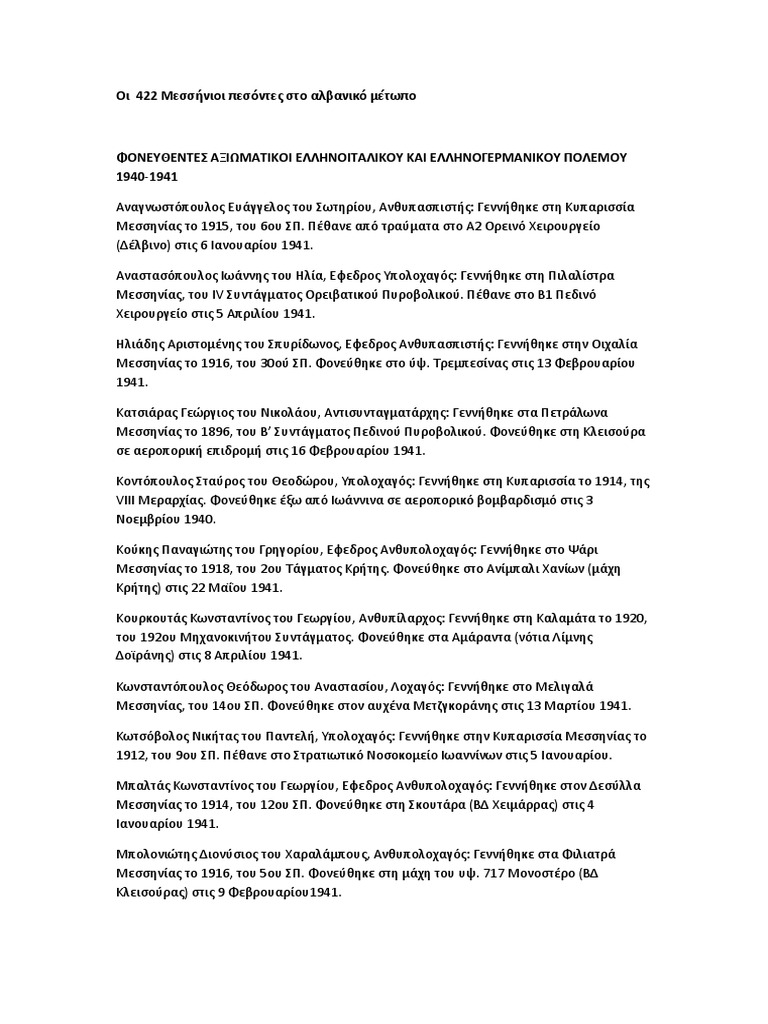 Οι 422 Μεσσήνιοι πεσόντες στο αλβανικό μέτωπο

ΦΟΝΕΥΘΕΝΤΕΣ ΑΞΙΩΜΑΤΙΚΟΙ ΕΛΛΗΝΟΙΤΑΛΙΚΟΥ ΚΑΙ ΕΛΛΗΝΟΓΕΡΜΑΝΙΚΟΥ ΠΟΛΕΜΟΥ 1940-1941

Αναγνωστόπουλος Ευάγγελος του Σωτηρίου, Ανθυπασπιστής: Γεννήθηκε στη Κυπαρισσία Μεσσηνίας το 1915, του 6ου ΣΠ. Πέθανε από τραύματα στο Α2 Ορεινό Χειρουργείο (Δέλβινο) στις 6 Ιανουαρίου 1941.

Αναστασόπουλος Ιωάννης του Ηλία, Εφεδρος Υπολοχαγός: Γεννήθηκε στη Πιλαλίστρα Μεσσηνίας, του IV Συντάγματος Ορειβατικού Πυροβολικού. Πέθανε στο Β1 Πεδινό Χειρουργείο στις 5 Απριλίου 1941.

Ηλιάδης Αριστομένης του Σπυρίδωνος, Εφεδρος Ανθυπασπιστής: Γεννήθηκε στην Οιχαλία Μεσσηνίας το 1916, του 30ού ΣΠ. Φονεύθηκε στο ύψ. Τρεμπεσίνας στις 13 Φεβρουαρίου 1941.

Κατσιάρας Γεώργιος του Νικολάου, Αντισυνταγματάρχης: Γεννήθηκε στα Πετράλωνα Μεσσηνίας το 1896, του Β' Συντάγματος Πεδινού Πυροβολικού. Φονεύθηκε στη Κλεισούρα σε αεροπορική επιδρομή στις 16 Φεβρουαρίου 1941.

Κοντόπουλος Σταύρος του Θεοδώρου, Υπολοχαγός: Γεννήθηκε στη Κυπαρισσία το 1914, της VIII Μεραρχίας. Φονεύθηκε έξω από Ιωάννινα σε αεροπορικό βομβαρδισμό στις 3 Νοεμβρίου 1940.

Κούκης Παναγιώτης του Γρηγορίου, Εφεδρος Ανθυπολοχαγός: Γεννήθηκε στο Ψάρι Μεσσηνίας το 1918, του 2ου Τάγματος Κρήτης. Φονεύθηκε στο Ανίμπαλι Χανίων (μάχη Κρήτης) στις 22 Μαΐου 1941.

Κουρκουτάς Κωνσταντίνος του Γεωργίου, Ανθυπίλαρχος: Γεννήθηκε στη Καλαμάτα το 1920, του 192ου Μηχανοκινήτου Συντάγματος. Φονεύθηκε στα Αμάραντα (νότια Λίμνης Δοϊράνης) στις 8 Απριλίου 1941.

Κωνσταντόπουλος Θεόδωρος του Αναστασίου, Λοχαγός: Γεννήθηκε στο Μελιγαλά Μεσσηνίας, του 14ου ΣΠ. Φονεύθηκε στον αυχένα Μετζγκοράνης στις 13 Μαρτίου 1941.

Κωτσόβολος Νικήτας του Παντελή, Υπολοχαγός: Γεννήθηκε στην Κυπαρισσία Μεσσηνίας το 1912, του 9ου ΣΠ. Πέθανε στο Στρατιωτικό Νοσοκομείο Ιωαννίνων στις 5 Ιανουαρίου.

Μπαλτάς Κωνσταντίνος του Γεωργίου, Εφεδρος Ανθυπολοχαγός: Γεννήθηκε στον Δεσύλλα Μεσσηνίας το 1914, του 12ου ΣΠ. Φονεύθηκε στη Σκουτάρα (ΒΔ Χειμάρρας) στις 4 Ιανουαρίου 1941.

Μπολονιώτης Διονύσιος του Χαραλάμπους, Ανθυπολοχαγός: Γεννήθηκε στα Φιλιατρά Μεσσηνίας το 1916, του 5ου ΣΠ. Φονεύθηκε στη μάχη του υψ. 717 Μονοστέρο (ΒΔ Κλεισούρας) στις 9 Φεβρουαρίου 1941.